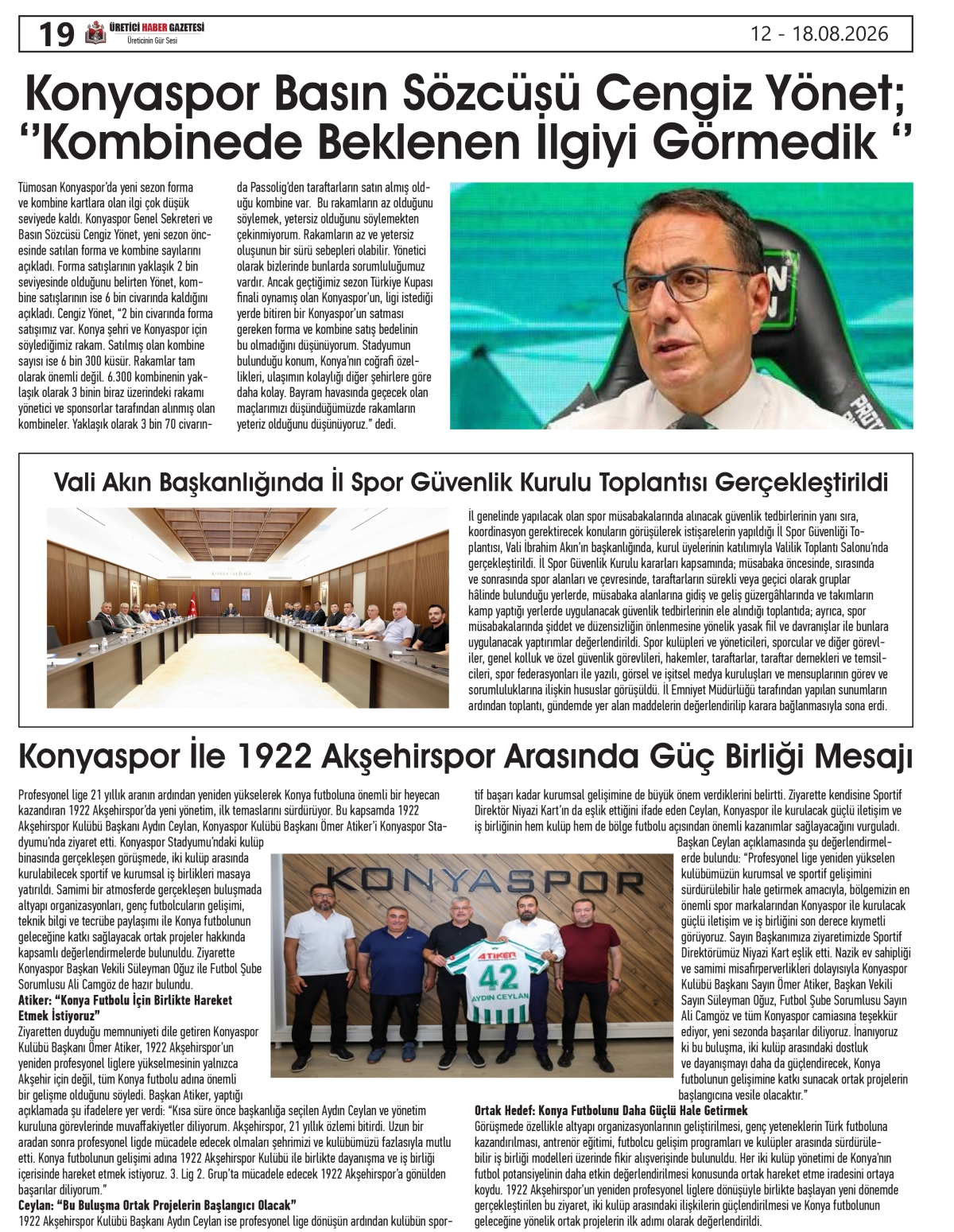 19 ÜRETİCİ HABER GAZETESİ
Üreticinin Gür Sesi

12 - 18.08.2026

Konyaspor Basın Sözcüsü Cengiz Yönet; ‘’Kombinede Beklenen İlgiyi Görmedik ‘’

Tümosan Konyaspor'da yeni sezon forma ve kombine kartlara olan ilgi çok düşük seviyede kaldı. Konyaspor Genel Sekreteri ve Basın Sözcüsü Cengiz Yönet, yeni sezon öncesinde satılan forma ve kombine sayılarını açıkladı. Forma satışlarının yaklaşık 2 bin seviyesinde olduğunu belirten Yönet, kombine satışlarının ise 6 bin civarında kaldığını açıkladı. Cengiz Yönet, "2 bin civarında forma satışımız var. Konya şehri ve Konyaspor için söylediğimiz rakam. Satılmış olan kombine sayısı ise 6 bin 300 küsür. Rakamlar tam olarak önemli değil. 6.300 kombinenin yaklaşık olarak 3 binin biraz üzerindeki rakamı yönetici ve sponsorlar tarafından alınmış olan kombineler. Yaklaşık olarak 3 bin 70 civarında Passolig'den taraftarların satın almış olduğu kombine var. Bu rakamların az olduğunu söylemek, yetersiz olduğunu söylemekten çekinmiyorum. Rakamların az ve yetersiz oluşunun bir sürü sebepleri olabilir. Yönetici olarak bizlerinde bunlarda sorumluluğumuz vardır. Ancak geçtiğimiz sezon Türkiye Kupası finali oynamış olan Konyaspor'un, ligi istediği yerde bitiren bir Konyaspor'un satması gereken forma ve kombine satış bedelinin bu olmadığını düşünüyorum. Stadyumun bulunduğu konum, Konya'nın coğrafi özellikleri, ulaşımın kolaylığı diğer şehirlere göre daha kolay. Bayram havasında geçecek olan maçlarımızı düşündüğümüzde rakamların yeteriz olduğunu düşünüyoruz." dedi.

Vali Akın Başkanlığında İl Spor Güvenlik Kurulu Toplantısı Gerçekleştirildi

İl genelinde yapılacak olan spor müsabakalarında alınacak güvenlik tedbirlerinin yanı sıra, koordinasyon gerektirecek konuların görüşülerek istişarelerin yapıldığı İl Spor Güvenliği Toplantısı, Vali İbrahim Akın'ın başkanlığında, kurul üyelerinin katılımıyla Valilik Toplantı Salonu'nda gerçekleştirildi. İl Spor Güvenlik Kurulu kararları kapsamında; müsabaka öncesinde, sırasında ve sonrasında spor alanları ve çevresinde, taraftarların sürekli veya geçici olarak gruplar hâlinde bulunduğu yerlerde, müsabaka alanlarına gidiş ve geliş güzergâhlarında ve takımların kamp yaptığı yerlerde uygulanacak güvenlik tedbirlerinin ele alındığı toplantıda; ayrıca, spor müsabakalarında şiddet ve düzensizliğin önlenmesine yönelik yasak fiil ve davranışlar ile bunlara uygulanacak yaptırımlar değerlendirildi. Spor kulüpleri ve yöneticileri, sporcular ve diğer görevliler, genel kolluk ve özel güvenlik görevlileri, hakemler, taraftarlar, taraftar dernekleri ve temsilcileri, spor federasyonları ile yazılı, görsel ve işitsel medya kuruluşları ve mensuplarının görev ve sorumluluklarına ilişkin hususlar görüşüldü. İl Emniyet Müdürlüğü tarafından yapılan sunumların ardından toplantı, gündemde yer alan maddelerin değerlendirilip karara bağlanmasıyla sona erdi.

Konyaspor İle 1922 Akşehirspor Arasında Güç Birliği Mesajı

Profesyonel lige 21 yıllık aranın ardından yeniden yükselerek Konya futboluna önemli bir heyecan kazandıran 1922 Akşehirspor'da yeni yönetim, ilk temaslarını sürdürüyor. Bu kapsamda 1922 Akşehirspor Kulübü Başkanı Aydın Ceylan, Konyaspor Kulübü Başkanı Ömer Atiker'i Konyaspor Stadyumu'nda ziyaret etti. Konyaspor Stadyumu'ndaki kulüp binasında gerçekleşen görüşmede, iki kulüp arasında kurulabilecek sportif ve kurumsal iş birlikleri masaya yatırıldı. Samimi bir atmosferde gerçekleşen buluşmada altyapı organizasyonları, genç futbolcuların gelişimi, teknik bilgi ve tecrübe paylaşımı ile Konya futbolunun geleceğine katkı sağlayacak ortak projeler hakkında kapsamlı değerlendirmelerde bulunuldu. Ziyarette Konyaspor Başkan Vekili Süleyman Oğuz ile Futbol Şube Sorumlusu Ali Camgöz de hazır bulundu.
Atiker: "Konya Futbolu İçin Birlikte Hareket Etmek İstiyoruz"
Ziyaretten duyduğu memnuniyeti dile getiren Konyaspor Kulübü Başkanı Ömer Atiker, 1922 Akşehirspor'un yeniden profesyonel liglere yükselmesinin yalnızca Akşehir için değil, tüm Konya futbolu adına önemli bir gelişme olduğunu söyledi. Başkan Atiker, yaptığı açıklamada şu ifadelere yer verdi: "Kısa süre önce başkanlığa seçilen Aydın Ceylan ve yönetim kuruluna görevlerinde muvaffakiyetler diliyorum. Akşehirspor, 21 yıllık özlemi bitirdi. Uzun bir aradan sonra profesyonel ligde mücadele edecek olmaları şehrimizi ve kulübümüzü fazlasıyla mutlu etti. Konya futbolunun gelişimi adına 1922 Akşehirspor Kulübü ile birlikte dayanışma ve iş birliği içerisinde hareket etmek istiyoruz. 3. Lig 2. Grup'ta mücadele edecek 1922 Akşehirspor'a gönülden başarılar diliyorum."
Ceylan: "Bu Buluşma Ortak Projelerin Başlangıcı Olacak"
1922 Akşehirspor Kulübü Başkanı Aydın Ceylan ise profesyonel lige dönüşün ardından kulübün sportif başarı kadar kurumsal gelişimine de büyük önem verdiklerini belirtti. Ziyarette kendisine Sportif Direktör Niyazi Kart'ın da eşlik ettiğini ifade eden Ceylan, Konyaspor ile kurulacak güçlü iletişim ve iş birliğinin hem kulüp hem de bölge futbolu açısından önemli kazanımlar sağlayacağını vurguladı. Başkan Ceylan açıklamasında şu değerlendirmelerde bulundu: "Profesyonel lige yeniden yükselen kulübümüzün kurumsal ve sportif gelişimini sürdürülebilir hale getirmek amacıyla, bölgemizin en önemli spor markalarından Konyaspor ile kurulacak güçlü iletişim ve iş birliğini son derece kıymetli görüyoruz. Sayın Başkanımıza ziyaretimizde Sportif Direktörümüz Niyazi Kart eşlik etti. Nazik ev sahipliği ve samimi misafirperverlikleri dolayısıyla Konyaspor Kulübü Başkanı Sayın Ömer Atiker, Başkan Vekili Sayın Süleyman Oğuz, Futbol Şube Sorumlusu Sayın Ali Camgöz ve tüm Konyaspor camiasına teşekkür ediyor, yeni sezonda başarılar diliyoruz. İnanıyoruz ki bu buluşma, iki kulüp arasındaki dostluk ve dayanışmayı daha da güçlendirecek, Konya futbolunun gelişimine katkı sunacak ortak projelerin başlangıcına vesile olacaktır."
Ortak Hedef: Konya Futbolunu Daha Güçlü Hale Getirmek
Görüşmede özellikle altyapı organizasyonlarının geliştirilmesi, genç yeteneklerin Türk futboluna kazandırılması, antrenör eğitimi, futbolcu gelişim programları ve kulüpler arasında sürdürülebilir iş birliği modelleri üzerinde fikir alışverişinde bulunuldu. Her iki kulüp yönetimi de Konya'nın futbol potansiyelinin daha etkin değerlendirilmesi konusunda ortak hareket etme iradesini ortaya koydu. 1922 Akşehirspor'un yeniden profesyonel liglere dönüşüyle birlikte başlayan yeni dönemde gerçekleştirilen bu ziyaret, iki kulüp arasındaki ilişkilerin güçlendirilmesi ve Konya futbolunun geleceğine yönelik ortak projelerin ilk adımı olarak değerlendirildi.

KONYASPOR
ATİKER
42
AYDIN CEYLAN